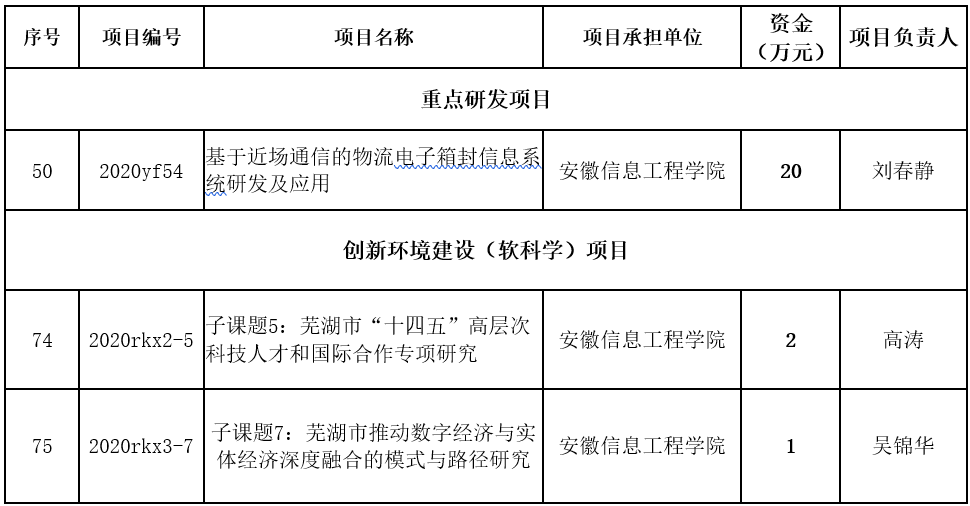 | 序号 | 项目编号 | 项目名称 | 项目承担单位 | 资金（万元） | 项目负责人 |
|---|---|---|---|---|---|
| 重点研发项目 | | | | | |
| 50 | 2020yf54 | 基于近场通信的物流电子箱封信息系统研发及应用 | 安徽信息工程学院 | 20 | 刘春静 |
| 创新环境建设（软科学）项目 | | | | | |
| 74 | 2020rkx2-5 | 子课题5：芜湖市“十四五”高层次科技人才和国际合作专项研究 | 安徽信息工程学院 | 2 | 高涛 |
| 75 | 2020rkx3-7 | 子课题7：芜湖市推动数字经济与实体经济深度融合的模式与路径研究 | 安徽信息工程学院 | 1 | 吴锦华 |